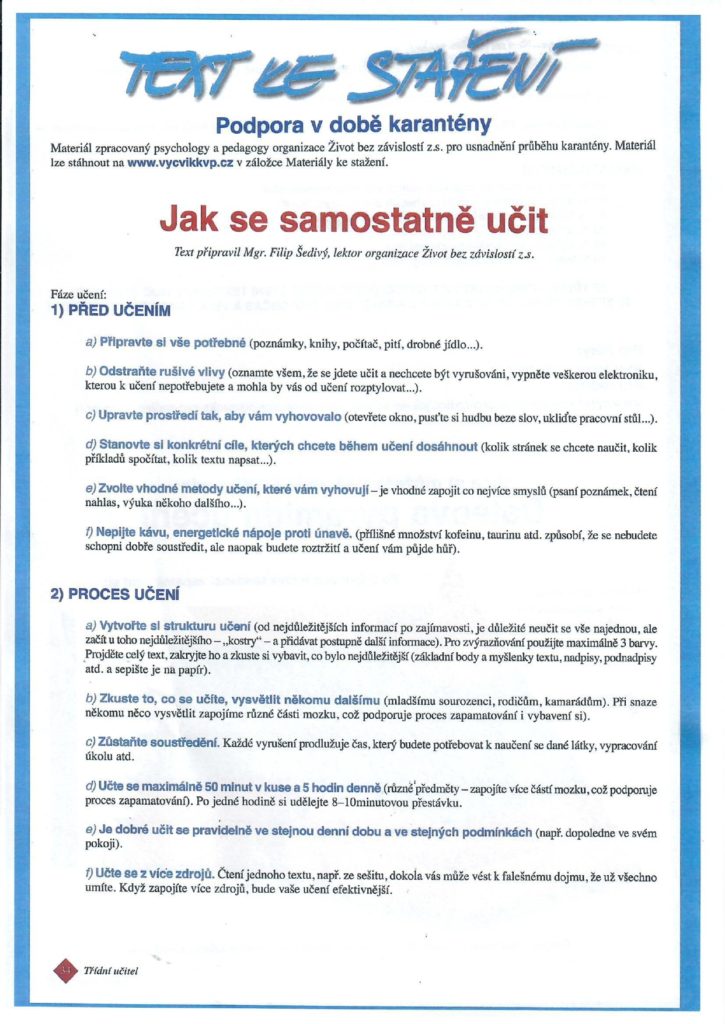 TEXT KE STAŽENÍ

Podpora v době karantény

Materiál zpracovaný psychology a pedagogy organizace Život bez závislostí z.s. pro usnadnění průběhu karantény. Materiál lze stáhnout na www.vycvikkvp.cz v záložce Materiály ke stažení.

Jak se samostatně učit

Text připravil Mgr. Filip Šedivý, lektor organizace Život bez závislostí z.s.

Fáze učení:
1) PŘED UČENÍM

a) Připravte si vše potřebné (poznámky, knihy, počítač, pití, drobné jídlo...).

b) Odstraňte rušivé vlivy (oznamte všem, že se jdete učit a nechcete být vyrušováni, vypněte veškerou elektroniku, kterou k učení nepotřebujete a mohla by vás od učení rozptylovat...).

c) Upravte prostředí tak, aby vám vyhovovalo (otevřete okno, pusťte si hudbu beze slov, ukliďte pracovní stůl...).

d) Stanovte si konkrétní cíle, kterých chcete během učení dosáhnout (kolik stránek se chcete naučit, kolik příkladů spočítat, kolik textu napsat...).

e) Zvolte vhodné metody učení, které vám vyhovují – je vhodné zapojit co nejvíce smyslů (psaní poznámek, čtení nahlas, výuka někoho dalšího...).

f) Nepijte kávu, energetické nápoje proti únavě. (přílišné množství kofeinu, taurinu atd. způsobí, že se nebudete schopni dobře soustředit, ale naopak budete roztržití a učení vám půjde hůř).

2) PROCES UČENÍ

a) Vytvořte si strukturu učení (od nejdůležitějších informací po zajímavosti, je důležité neučit se vše najednou, ale začít u toho nejdůležitějšího – „kostry" – a přidávat postupně další informace). Pro zvýrazňování použijte maximálně 3 barvy. Projděte celý text, zakryjte ho a zkuste si vybavit, co bylo nejdůležitější (základní body a myšlenky textu, nadpisy, podnadpisy atd. a sepište je na papír).

b) Zkuste to, co se učíte, vysvětlit někomu dalšímu (mladšímu sourozenci, rodičům, kamarádům). Při snaze někomu něco vysvětlit zapojíme různé části mozku, což podporuje proces zapamatování i vybavení si).

c) Zůstaňte soustředění. Každé vyrušení prodlužuje čas, který budete potřebovat k naučení se dané látky, vypracování úkolu atd.

d) Učte se maximálně 50 minut v kuse a 5 hodin denně (různé předměty – zapojíte více částí mozku, což podporuje proces zapamatování). Po jedné hodině si udělejte 8–10minutovou přestávku.

e) Je dobré učit se pravidelně ve stejnou denní dobu a ve stejných podmínkách (např. dopoledne ve svém pokoji).

f) Učte se z více zdrojů. Čtení jednoho textu, např. ze sešitu, dokola vás může vést k falešnému dojmu, že už všechno umíte. Když zapojíte více zdrojů, bude vaše učení efektivnější.

34 Třídní učitel